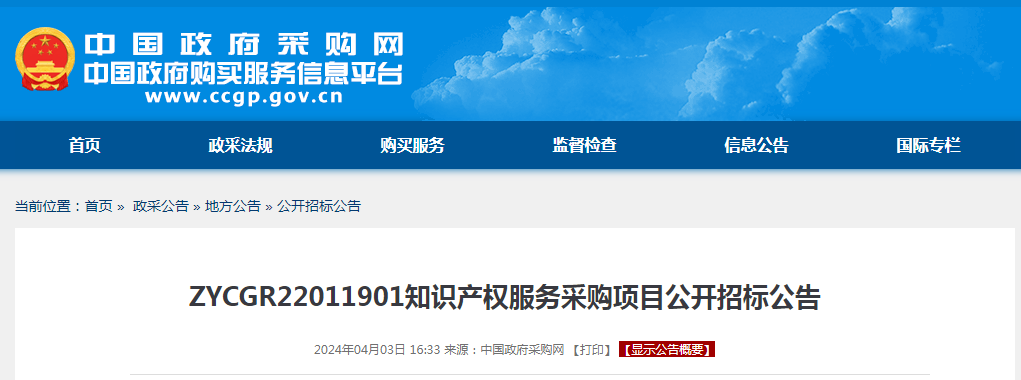 中国政府采购网
中国政府购买服务信息平台
www.ccgp.gov.cn

首页 政采法规 购买服务 监督检查 信息公告 国际专栏

当前位置：首页 » 政采公告 » 地方公告 » 公开招标公告

ZYCGR22011901知识产权服务采购项目公开招标公告

2024年04月03日 16:33 来源：中国政府采购网 【打印】 【显示公告概要】